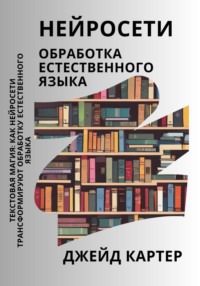 НЕЙРОСЕТИ

ОБРАБОТКА ЕСТЕСТВЕННОГО ЯЗЫКА

ТЕКСТОВАЯ МАГИЯ: КАК НЕЙРОСЕТИ ТРАНСФОРМИРУЮТ ОБРАБОТКУ ЕСТЕСТВЕННОГО ЯЗЫКА

ДЖЕЙД КАРТЕР